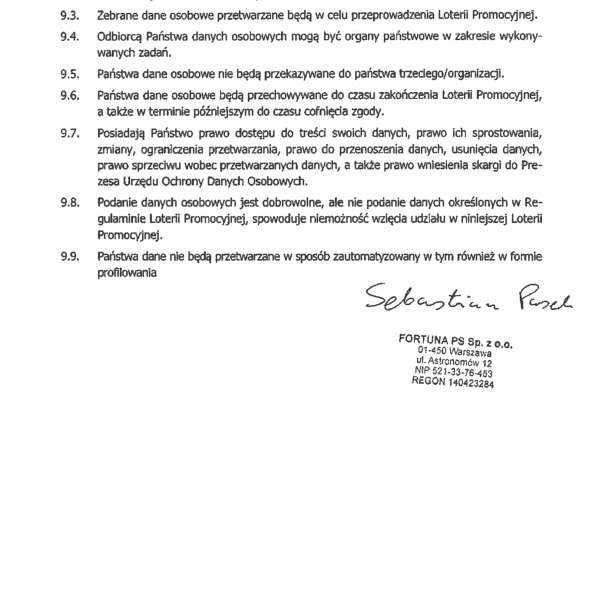 9.3. Zebrane dane osobowe przetwarzane będą w celu przeprowadzenia Loterii Promocyjnej.

9.4. Odbiorcą Państwa danych osobowych mogą być organy państwowe w zakresie wykonywanych zadań.

9.5. Państwa dane osobowe nie będą przekazywane do państwa trzeciego/organizacji.

9.6. Państwa dane osobowe będą przechowywane do czasu zakończenia Loterii Promocyjnej, a także w terminie późniejszym do czasu cofnięcia zgody.

9.7. Posiadają Państwo prawo dostępu do treści swoich danych, prawo ich sprostowania, zmiany, ograniczenia przetwarzania, prawo do przenoszenia danych, usunięcia danych, prawo sprzeciwu wobec przetwarzanych danych, a także prawo wniesienia skargi do Prezesa Urzędu Ochrony Danych Osobowych.

9.8. Podanie danych osobowych jest dobrowolne, ale nie podanie danych określonych w Regulaminie Loterii Promocyjnej, spowoduje niemożność wzięcia udziału w niniejszej Loterii Promocyjnej.

9.9. Państwa dane nie będą przetwarzane w sposób zautomatyzowany w tym również w formie profilowania

Sebastian Pasek

FORTUNA PS Sp. z o.o.
01-450 Warszawa
ul. Astronomów 12
NIP 521-33-76-453
REGON 140423284